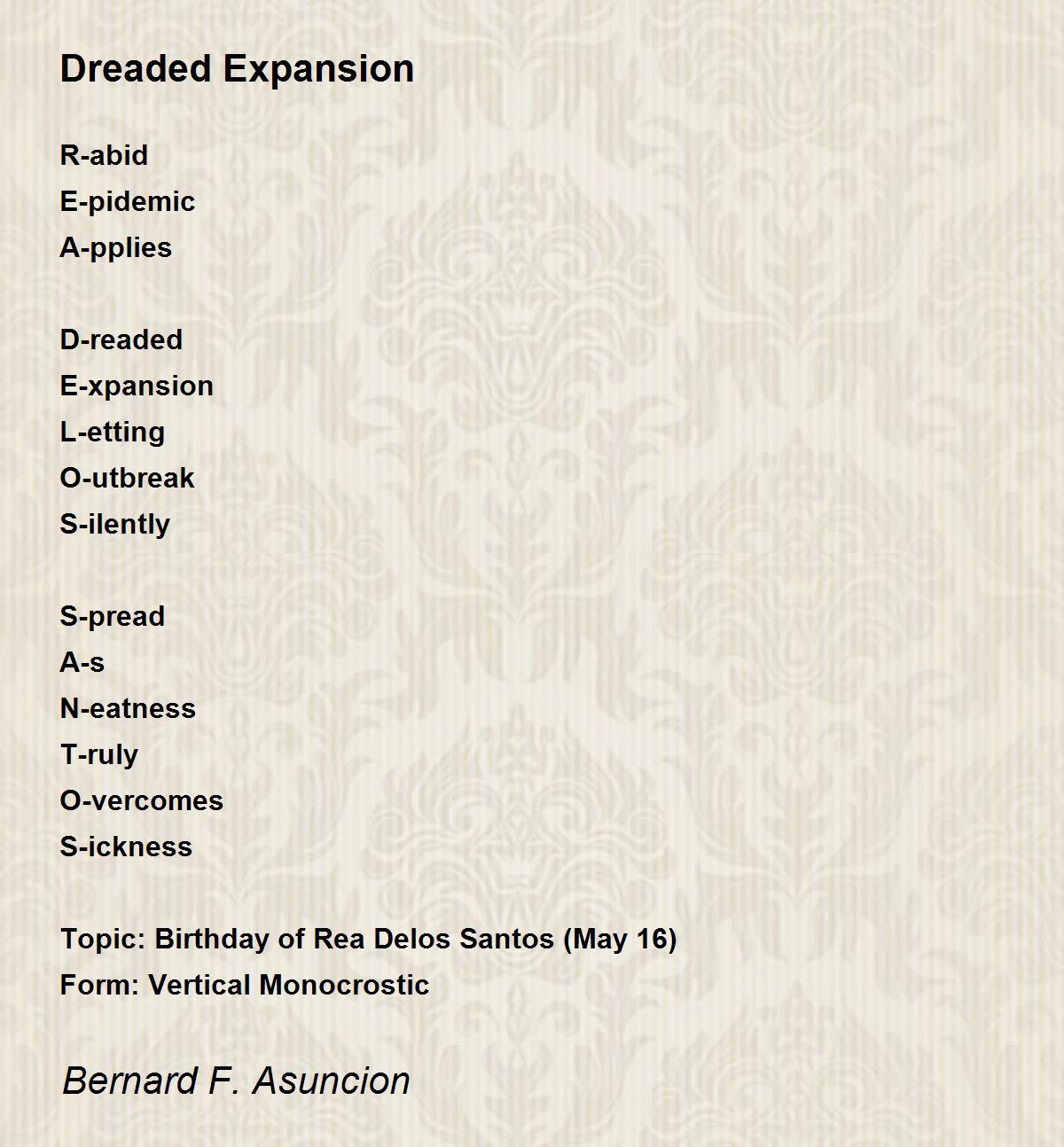 Dreaded Expansion

R-abid
E-pidemic
A-pplies

D-readed
E-xpansion
L-etting
O-utbreak
S-ilently

S-pread
A-s
N-eatness
T-ruly
O-vercomes
S-ickness

Topic: Birthday of Rea Delos Santos (May 16)
Form: Vertical Monocrostic

Bernard F. Asuncion